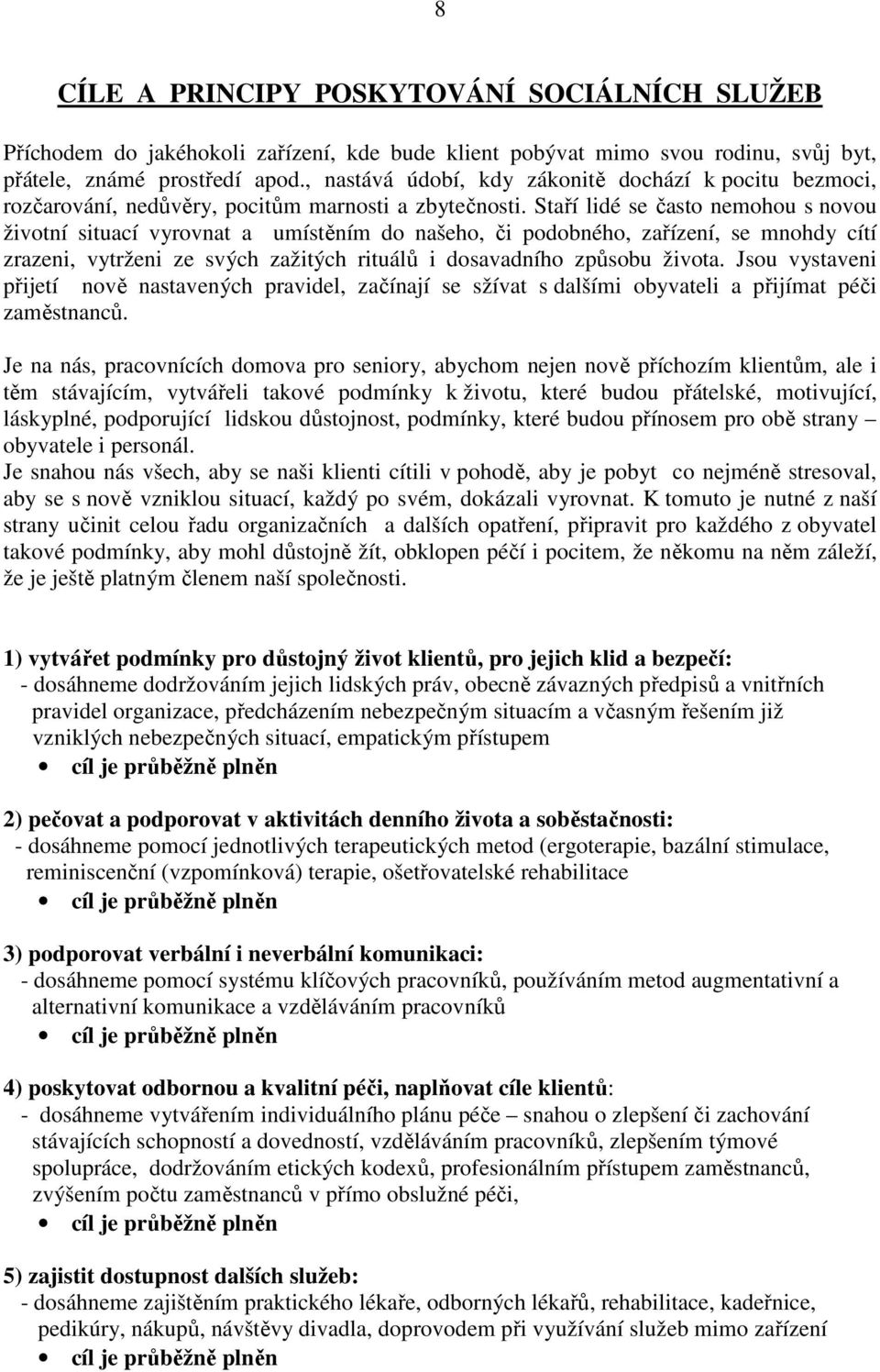 8

CÍLE A PRINCIPY POSKYTOVÁNÍ SOCIÁLNÍCH SLUŽEB

Příchodem do jakéhokoli zařízení, kde bude klient pobývat mimo svou rodinu, svůj byt, přátele, známé prostředí apod., nastává údobí, kdy zákonitě dochází k pocitu bezmoci, rozčarování, nedůvěry, pocitům marnosti a zbytečnosti. Staří lidé se často nemohou s novou životní situací vyrovnat a umístěním do našeho, či podobného, zařízení, se mnohdy cítí zrazeni, vytrženi ze svých zažitých rituálů i dosavadního způsobu života. Jsou vystaveni přijetí nově nastavených pravidel, začínají se sžívat s dalšími obyvateli a přijímat péči zaměstnanců.

Je na nás, pracovnících domova pro seniory, abychom nejen nově příchozím klientům, ale i těm stávajícím, vytvářeli takové podmínky k životu, které budou přátelské, motivující, láskyplné, podporující lidskou důstojnost, podmínky, které budou přínosem pro obě strany obyvatele i personál.
Je snahou nás všech, aby se naši klienti cítili v pohodě, aby je pobyt co nejméně stresoval, aby se s nově vzniklou situací, každý po svém, dokázali vyrovnat. K tomuto je nutné z naší strany učinit celou řadu organizačních a dalších opatření, připravit pro každého z obyvatel takové podmínky, aby mohl důstojně žít, obklopen péčí i pocitem, že někomu na něm záleží, že je ještě platným členem naší společnosti.

1) vytvářet podmínky pro důstojný život klientů, pro jejich klid a bezpečí:
- dosáhneme dodržováním jejich lidských práv, obecně závazných předpisů a vnitřních pravidel organizace, předcházením nebezpečným situacím a včasným řešením již vzniklých nebezpečných situací, empatickým přístupem
• cíl je průběžně plněn

2) pečovat a podporovat v aktivitách denního života a soběstačnosti:
- dosáhneme pomocí jednotlivých terapeutických metod (ergoterapie, bazální stimulace, reminiscenční (vzpomínková) terapie, ošetřovatelské rehabilitace
• cíl je průběžně plněn

3) podporovat verbální i neverbální komunikaci:
- dosáhneme pomocí systému klíčových pracovníků, používáním metod augmentativní a alternativní komunikace a vzděláváním pracovníků
• cíl je průběžně plněn

4) poskytovat odbornou a kvalitní péči, naplňovat cíle klientů:
- dosáhneme vytvářením individuálního plánu péče – snahou o zlepšení či zachování stávajících schopností a dovedností, vzděláváním pracovníků, zlepšením týmové spolupráce, dodržováním etických kodexů, profesionálním přístupem zaměstnanců, zvýšením počtu zaměstnanců v přímo obslužné péči,
• cíl je průběžně plněn

5) zajistit dostupnost dalších služeb:
- dosáhneme zajištěním praktického lékaře, odborných lékařů, rehabilitace, kadeřnice, pedikúry, nákupů, návštěvy divadla, doprovodem při využívání služeb mimo zařízení
• cíl je průběžně plněn